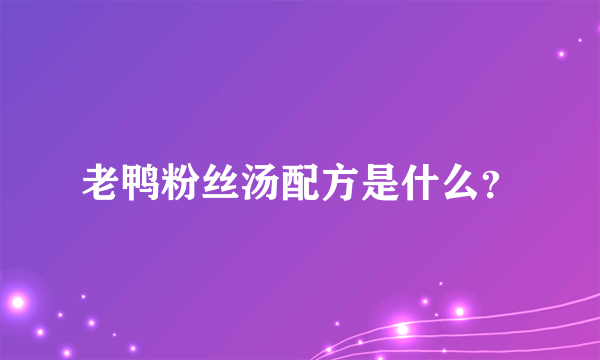 老鸭粉丝汤配方是什么？